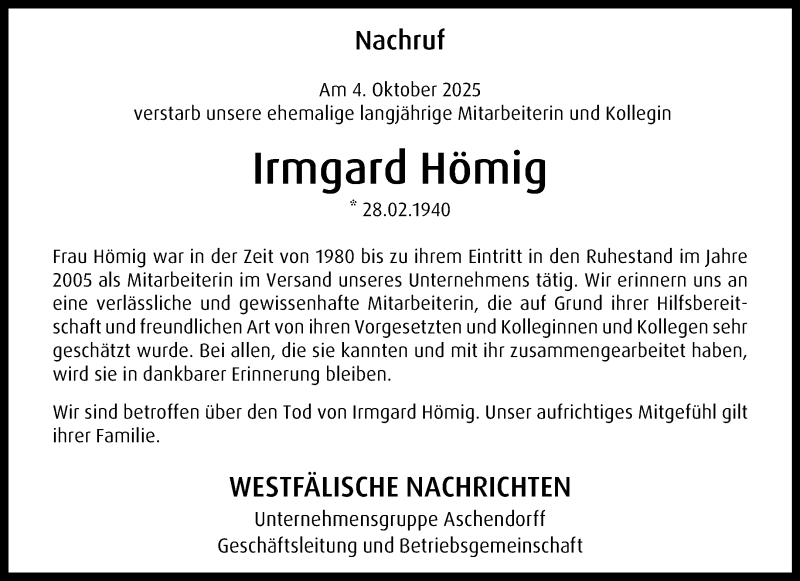 Nachruf

Am 4. Oktober 2025
verstarb unsere ehemalige langjährige Mitarbeiterin und Kollegin

Irmgard Hömig

* 28.02.1940

Frau Hömig war in der Zeit von 1980 bis zu ihrem Eintritt in den Ruhestand im Jahre 2005 als Mitarbeiterin im Versand unseres Unternehmens tätig. Wir erinnern uns an eine verlässliche und gewissenhafte Mitarbeiterin, die auf Grund ihrer Hilfsbereitschaft und freundlichen Art von ihren Vorgesetzten und Kolleginnen und Kollegen sehr geschätzt wurde. Bei allen, die sie kannten und mit ihr zusammengearbeitet haben, wird sie in dankbarer Erinnerung bleiben.

Wir sind betroffen über den Tod von Irmgard Hömig. Unser aufrichtiges Mitgefühl gilt ihrer Familie.

WESTFÄLISCHE NACHRICHTEN
Unternehmensgruppe Aschendorff
Geschäftsleitung und Betriebsgemeinschaft